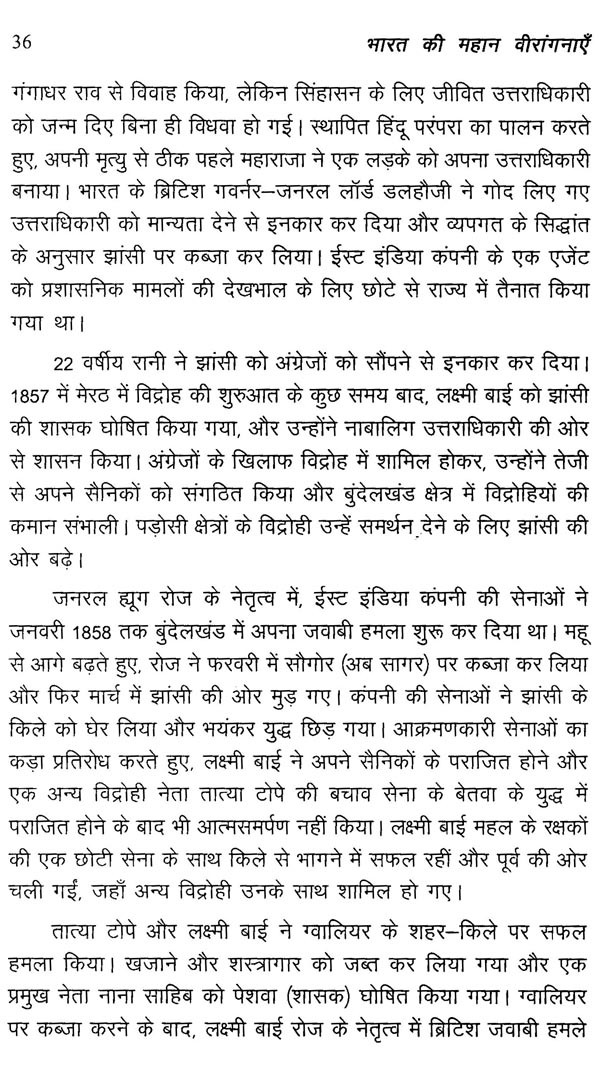 36 भारत की महान वीरांगनाएँ

गंगाधर राव से विवाह किया, लेकिन सिंहासन के लिए जीवित उत्तराधिकारी को जन्म दिए बिना ही विधवा हो गई। स्थापित हिंदू परंपरा का पालन करते हुए, अपनी मृत्यु से ठीक पहले महाराजा ने एक लड़के को अपना उत्तराधिकारी बनाया। भारत के ब्रिटिश गवर्नर–जनरल लॉर्ड डलहौजी ने गोद लिए गए उत्तराधिकारी को मान्यता देने से इनकार कर दिया और व्यपगत के सिद्धांत के अनुसार झांसी पर कब्जा कर लिया। ईस्ट इंडिया कंपनी के एक एजेंट को प्रशासनिक मामलों की देखभाल के लिए छोटे से राज्य में तैनात किया गया था।

22 वर्षीय रानी ने झांसी को अंग्रेजों को सौंपने से इनकार कर दिया। 1857 में मेरठ में विद्रोह की शुरुआत के कुछ समय बाद, लक्ष्मी बाई को झांसी की शासक घोषित किया गया, और उन्होंने नाबालिग उत्तराधिकारी की ओर से शासन किया। अंग्रेजों के खिलाफ विद्रोह में शामिल होकर, उन्होंने तेजी से अपने सैनिकों को संगठित किया और बुंदेलखंड क्षेत्र में विद्रोहियों की कमान संभाली। पड़ोसी क्षेत्रों के विद्रोही उन्हें समर्थन देने के लिए झांसी की ओर बढ़े।

जनरल ह्यूग रोज के नेतृत्व में, ईस्ट इंडिया कंपनी की सेनाओं ने जनवरी 1858 तक बुंदेलखंड में अपना जवाबी हमला शुरू कर दिया था। महू से आगे बढ़ते हुए, रोज ने फरवरी में सौगोर (अब सागर) पर कब्जा कर लिया और फिर मार्च में झांसी की ओर मुड़ गए। कंपनी की सेनाओं ने झांसी के किले को घेर लिया और भयंकर युद्ध छिड़ गया। आक्रमणकारी सेनाओं का कड़ा प्रतिरोध करते हुए, लक्ष्मी बाई ने अपने सैनिकों के पराजित होने और एक अन्य विद्रोही नेता तात्या टोपे की बचाव सेना के बेतवा के युद्ध में पराजित होने के बाद भी आत्मसमर्पण नहीं किया। लक्ष्मी बाई महल के रक्षकों की एक छोटी सेना के साथ किले से भागने में सफल रहीं और पूर्व की ओर चली गईं, जहाँ अन्य विद्रोही उनके साथ शामिल हो गए।

तात्या टोपे और लक्ष्मी बाई ने ग्वालियर के शहर–किले पर सफल हमला किया। खजाने और शस्त्रागार को जब्त कर लिया गया और एक प्रमुख नेता नाना साहिब को पेशवा (शासक) घोषित किया गया। ग्वालियर पर कब्जा करने के बाद, लक्ष्मी बाई रोज के नेतृत्व में ब्रिटिश जवाबी हमले